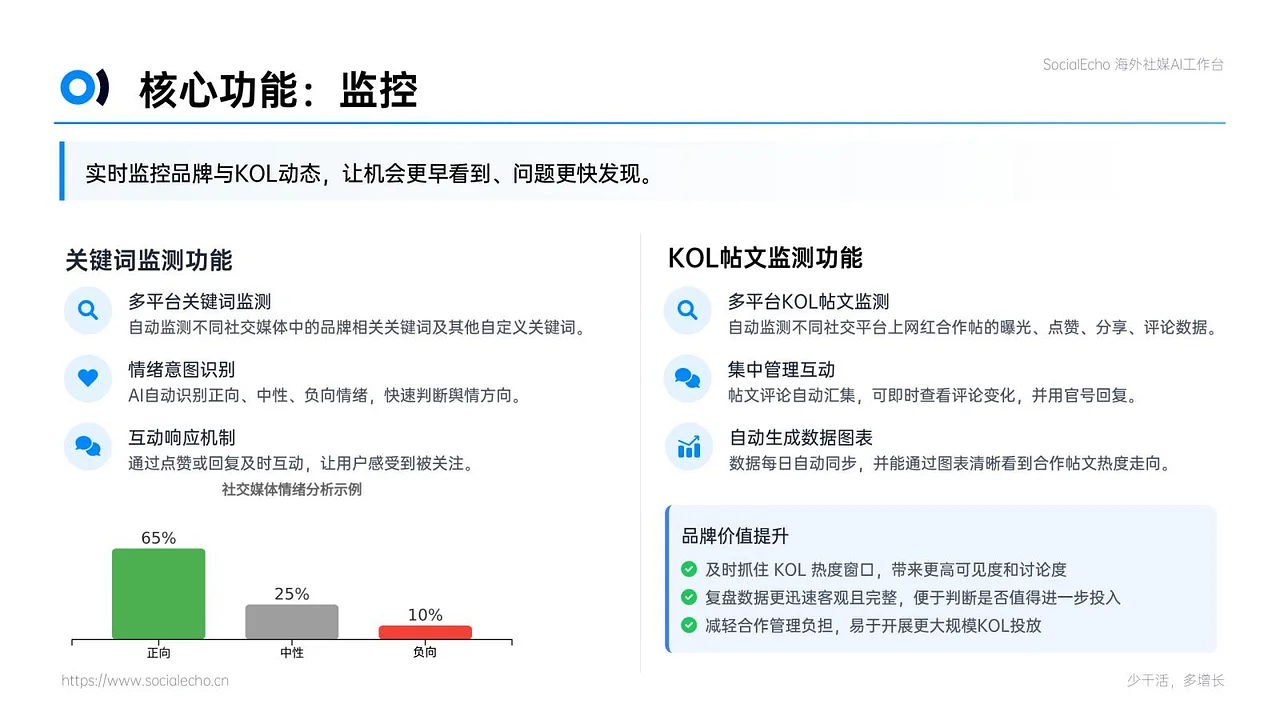 SocialEcho 海外社媒AI工作台

核心功能：监控

实时监控品牌与KOL动态，让机会更早看到、问题更快发现。

关键词监测功能

多平台关键词监测
自动监测不同社交媒体中的品牌相关关键词及其他自定义关键词。

情绪意图识别
AI自动识别正向、中性、负向情绪，快速判断舆情方向。

互动响应机制
通过点赞或回复及时互动，让用户感受到被关注。

社交媒体情绪分析示例

65%
25%
10%
正向
中性
负向

KOL帖文监测功能

多平台KOL帖文监测
自动监测不同社交平台上网红合作帖的曝光、点赞、分享、评论数据。

集中管理互动
帖文评论自动汇集，可即时查看评论变化，并用官号回复。

自动生成数据图表
数据每日自动同步，并能通过图表清晰看到合作帖文热度走向。

品牌价值提升
及时抓住 KOL 热度窗口，带来更高可见度和讨论度
复盘数据更迅速客观且完整，便于判断是否值得进一步投入
减轻合作管理负担，易于开展更大规模KOL投放

https://www.socialecho.cn

少干活，多增长